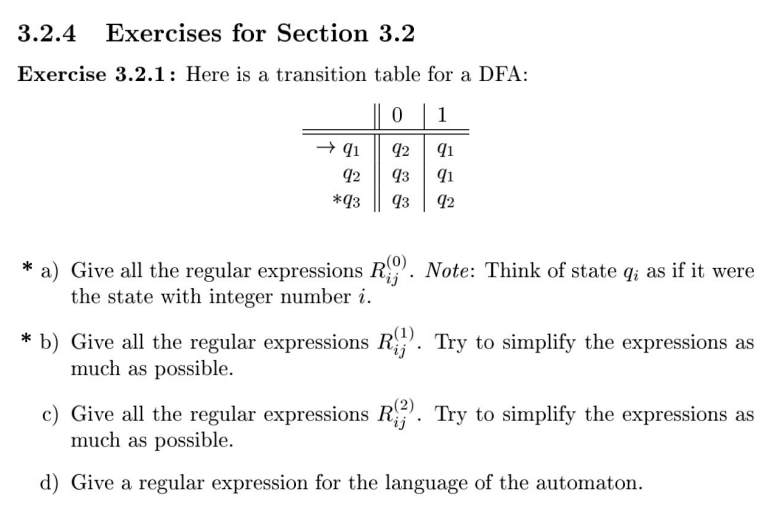 3.2.4 Exercises for Section 3.2

Exercise 3.2.1: Here is a transition table for a DFA:

| | 0 | 1 |
|---|---|---|
| $\rightarrow q_1$ | $q_2$ | $q_1$ |
| $q_2$ | $q_3$ | $q_1$ |
| $*q_3$ | $q_3$ | $q_2$ |

* a) Give all the regular expressions $R_{ij}^{(0)}$. Note: Think of state $q_i$ as if it were the state with integer number $i$.

* b) Give all the regular expressions $R_{ij}^{(1)}$. Try to simplify the expressions as much as possible.

c) Give all the regular expressions $R_{ij}^{(2)}$. Try to simplify the expressions as much as possible.

d) Give a regular expression for the language of the automaton.